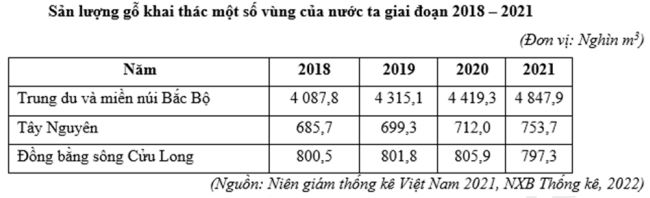 Sản lượng gỗ khai thác một số vùng của nước ta giai đoạn 2018 – 2021

(Đơn vị: Nghìn $m^3$)

| Năm | 2018 | 2019 | 2020 | 2021 |
|---|---|---|---|---|
| Trung du và miền núi Bắc Bộ | 4 087,8 | 4 315,1 | 4 419,3 | 4 847,9 |
| Tây Nguyên | 685,7 | 699,3 | 712,0 | 753,7 |
| Đồng bằng sông Cửu Long | 800,5 | 801,8 | 805,9 | 797,3 |

(Nguồn: Niên giám thống kê Việt Nam 2021, NXB Thống kê, 2022)